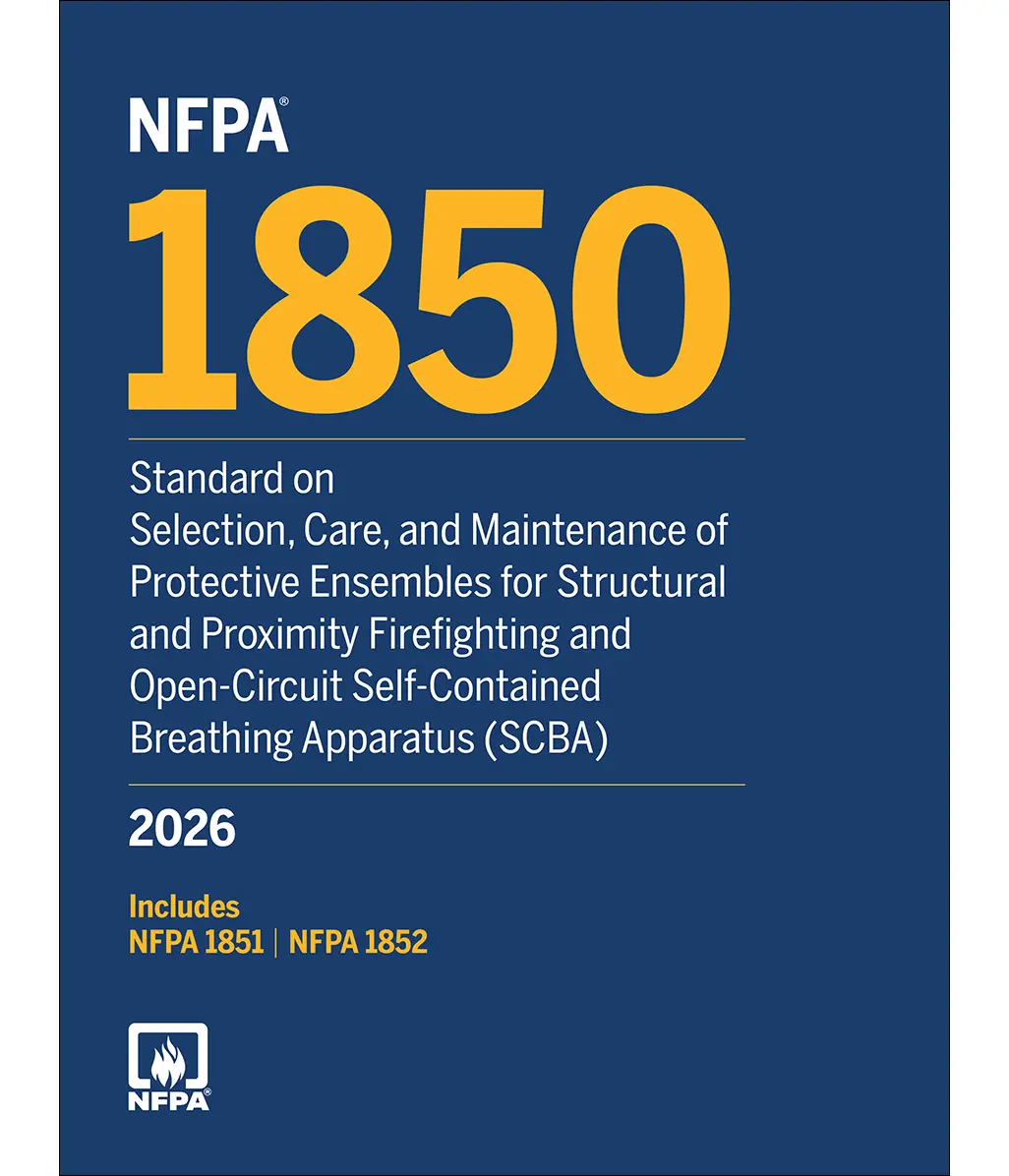 NFPA®

1850

Standard on Selection, Care, and Maintenance of Protective Ensembles for Structural and Proximity Firefighting and Open-Circuit Self-Contained Breathing Apparatus (SCBA)

2026

Includes
NFPA 1851 | NFPA 1852

NFPA®